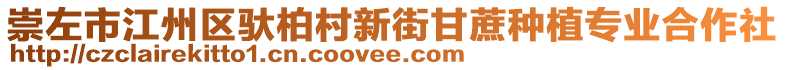 崇左市江州区驮柏村新街甘蔗种植专业合作社
http://czclairekitto1.cn.coovee.com